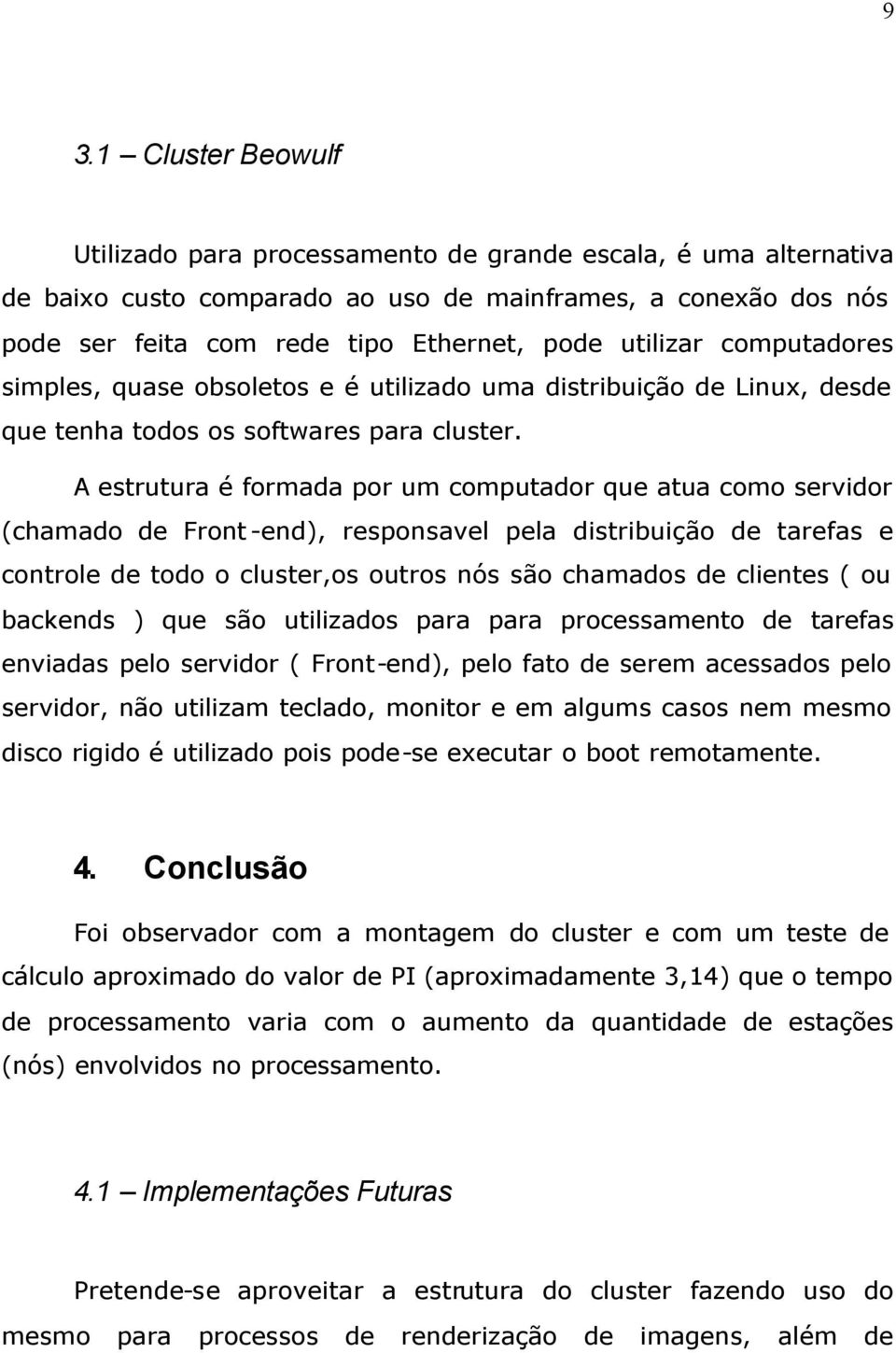 9

3.1 – Cluster Beowulf

Utilizado para processamento de grande escala, é uma alternativa de baixo custo comparado ao uso de mainframes, a conexão dos nós pode ser feita com rede tipo Ethernet, pode utilizar computadores simples, quase obsoletos e é utilizado uma distribuição de Linux, desde que tenha todos os softwares para cluster.

A estrutura é formada por um computador que atua como servidor (chamado de Front-end), responsavel pela distribuição de tarefas e controle de todo o cluster,os outros nós são chamados de clientes ( ou backends ) que são utilizados para para processamento de tarefas enviadas pelo servidor ( Front-end), pelo fato de serem acessados pelo servidor, não utilizam teclado, monitor e em algums casos nem mesmo disco rigido é utilizado pois pode-se executar o boot remotamente.

4. Conclusão

Foi observador com a montagem do cluster e com um teste de cálculo aproximado do valor de PI (aproximadamente 3,14) que o tempo de processamento varia com o aumento da quantidade de estações (nós) envolvidos no processamento.

4.1 – Implementações Futuras

Pretende-se aproveitar a estrutura do cluster fazendo uso do mesmo para processos de renderização de imagens, além de